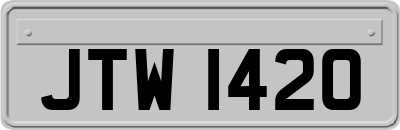 JTW 1420